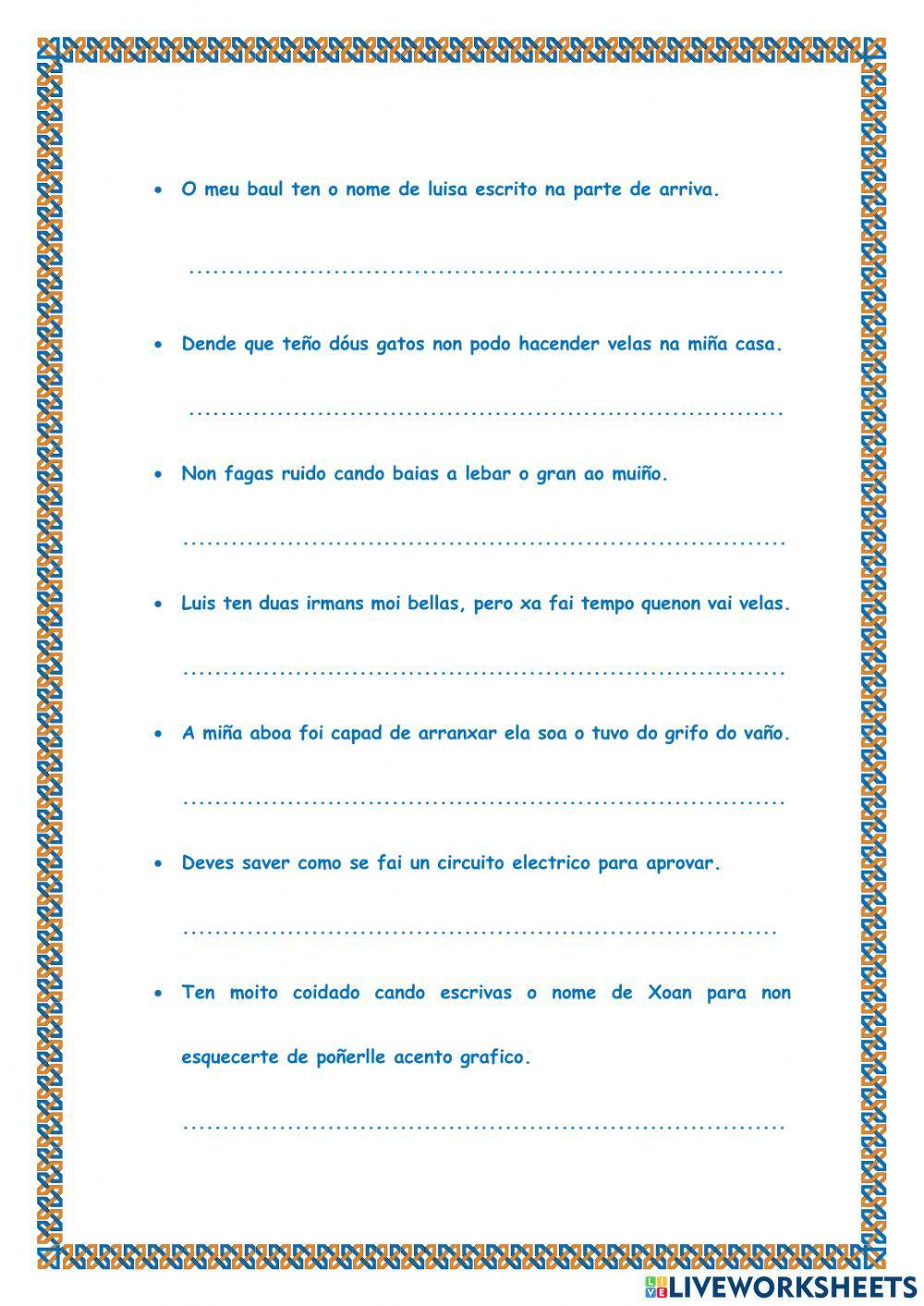 • O meu baul ten o nome de luisa escrito na parte de arriva.

.......................................................................

• Dende que teño dóus gatos non podo hacender velas na miña casa.

.......................................................................

• Non fagas ruido cando baias a lebar o gran ao muiño.

.......................................................................

• Luis ten duas irmans moi bellas, pero xa fai tempo quenon vai velas.

.......................................................................

• A miña aboa foi capad de arranxar ela soa o tuvo do grifo do vaño.

.......................................................................

• Deves saver como se fai un circuito electrico para aprovar.

.......................................................................

• Ten moito coidado cando escrivas o nome de Xoan para non esquecerte de poñerlle acento grafico.

.......................................................................

LIVEWORKSHEETS